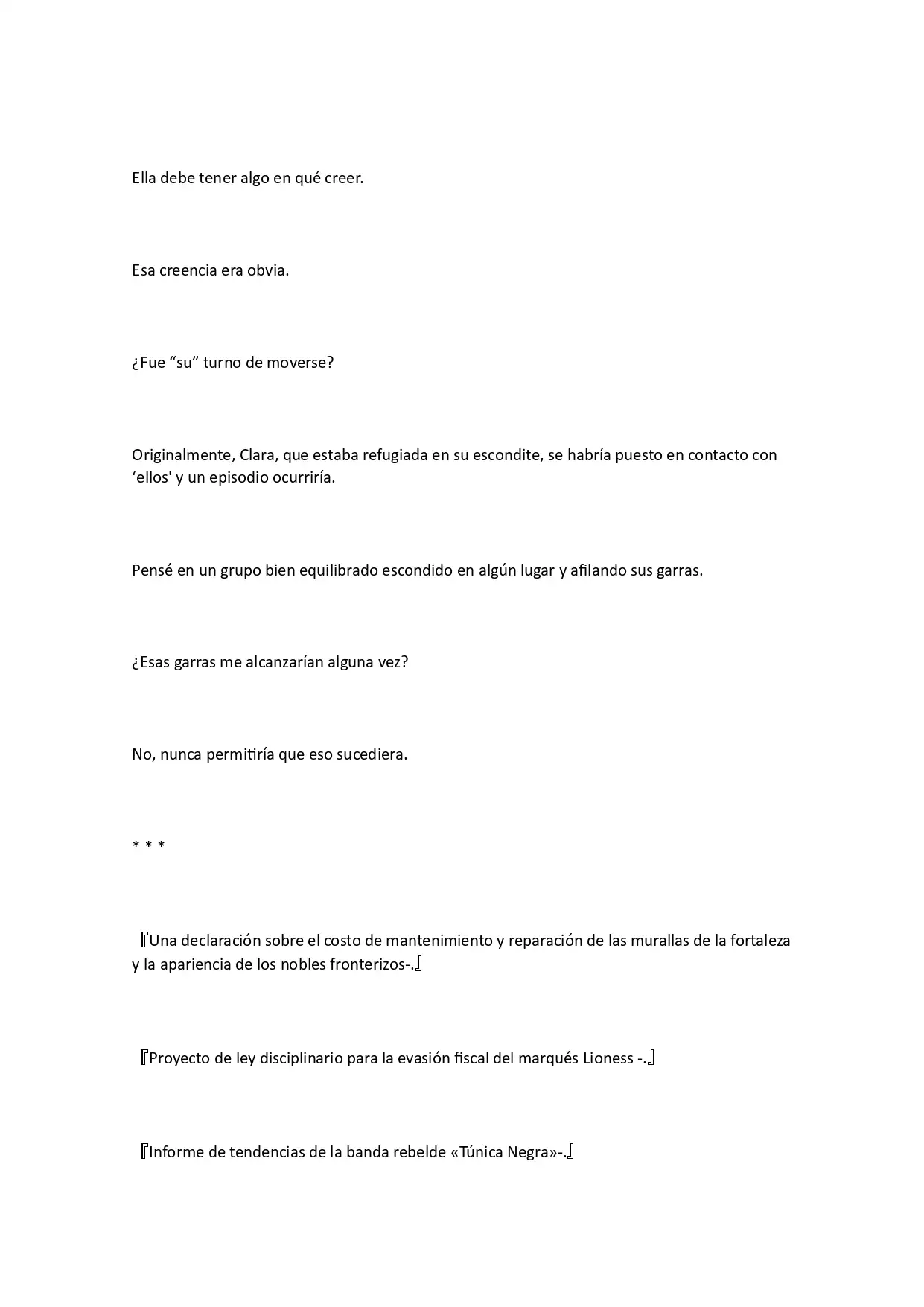 Ella debe tener algo en qué creer.

Esa creencia era obvia.

¿Fue “su” turno de moverse?

Originalmente, Clara, que estaba refugiada en su escondite, se habría puesto en contacto con ‘ellos' y un episodio ocurriría.

Pensé en un grupo bien equilibrado escondido en algún lugar y afilando sus garras.

¿Esas garras me alcanzarían alguna vez?

No, nunca permitiría que eso sucediera.

* * *

『Una declaración sobre el costo de mantenimiento y reparación de las murallas de la fortaleza y la apariencia de los nobles fronterizos-.』

『Proyecto de ley disciplinario para la evasión fiscal del marqués Lioness -.』

『Informe de tendencias de la banda rebelde «Túnica Negra»-.』